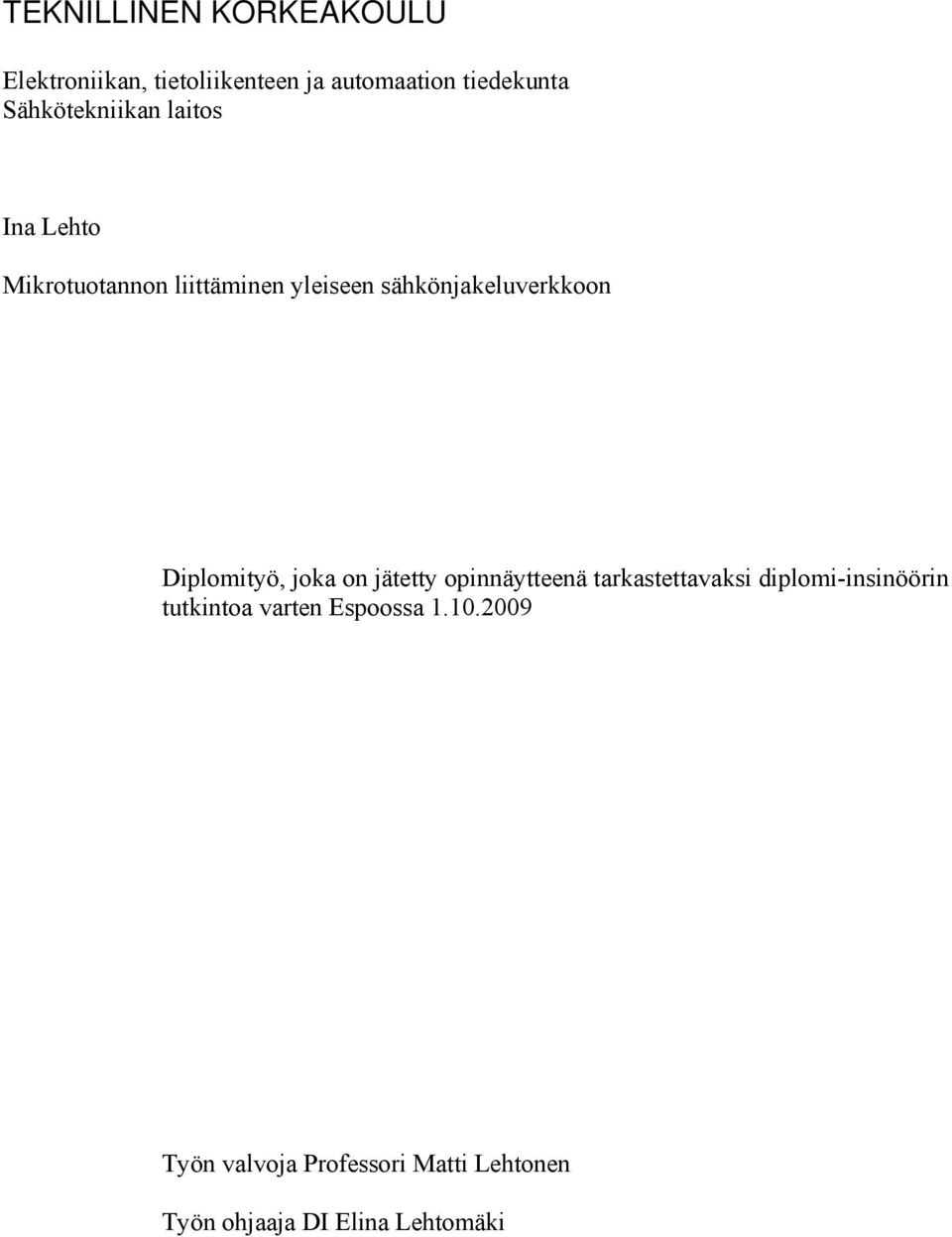 TEKNILLINEN KORKEAKOULU

Elektroniikan, tietoliikenteen ja automaation tiedekunta
Sähkötekniikan laitos

Ina Lehto

Mikrotuotannon liittäminen yleiseen sähkönjakeluverkkoon

Diplomityö, joka on jätetty opinnäytteenä tarkastettavaksi diplomi-insinöörin tutkintoa varten Espoossa 1.10.2009

Työn valvoja Professori Matti Lehtonen

Työn ohjaaja DI Elina Lehtomäki